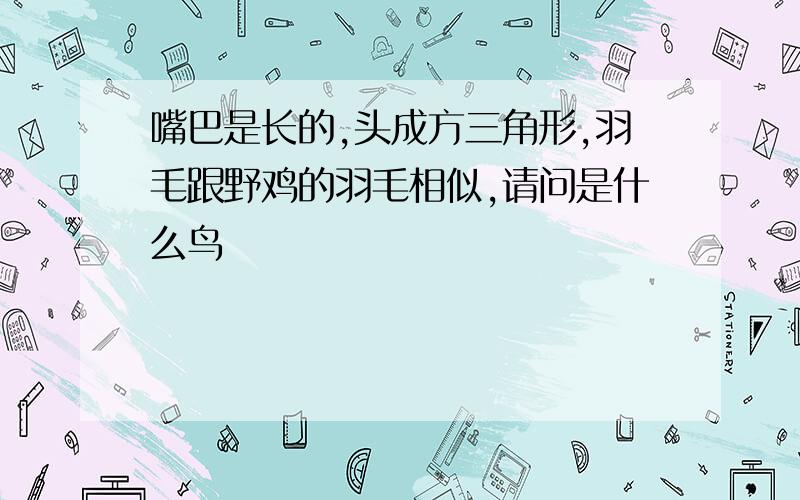 嘴巴是长的,头成方三角形,羽毛跟野鸡的羽毛相似,请问是什么鸟

STATIONERY